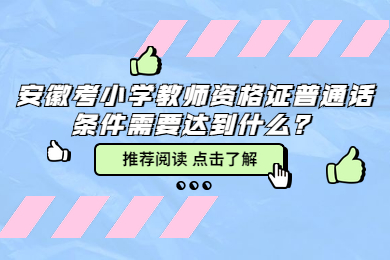 安徽考小学教师资格证普通话条件需要达到什么？

推荐阅读 点击了解